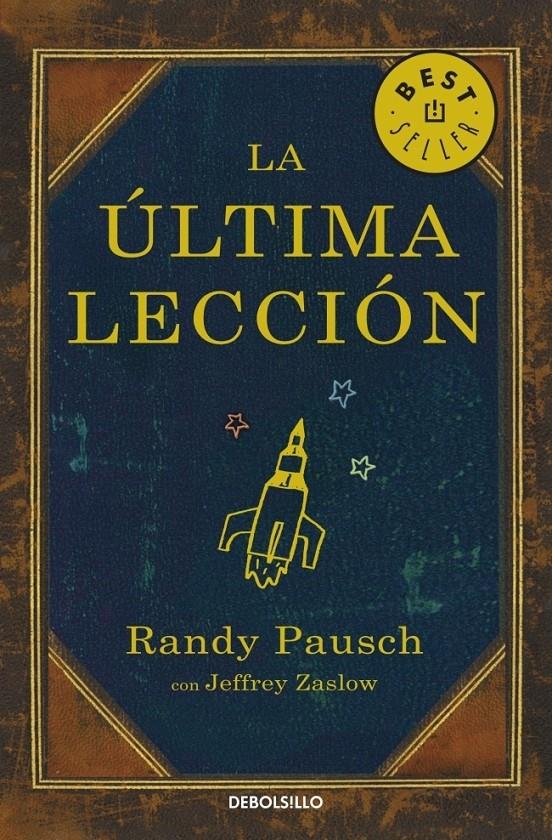 BEST SELLER

LA ÚLTIMA LECCIÓN

Randy Pausch
con Jeffrey Zaslow

DEBOLSILLO